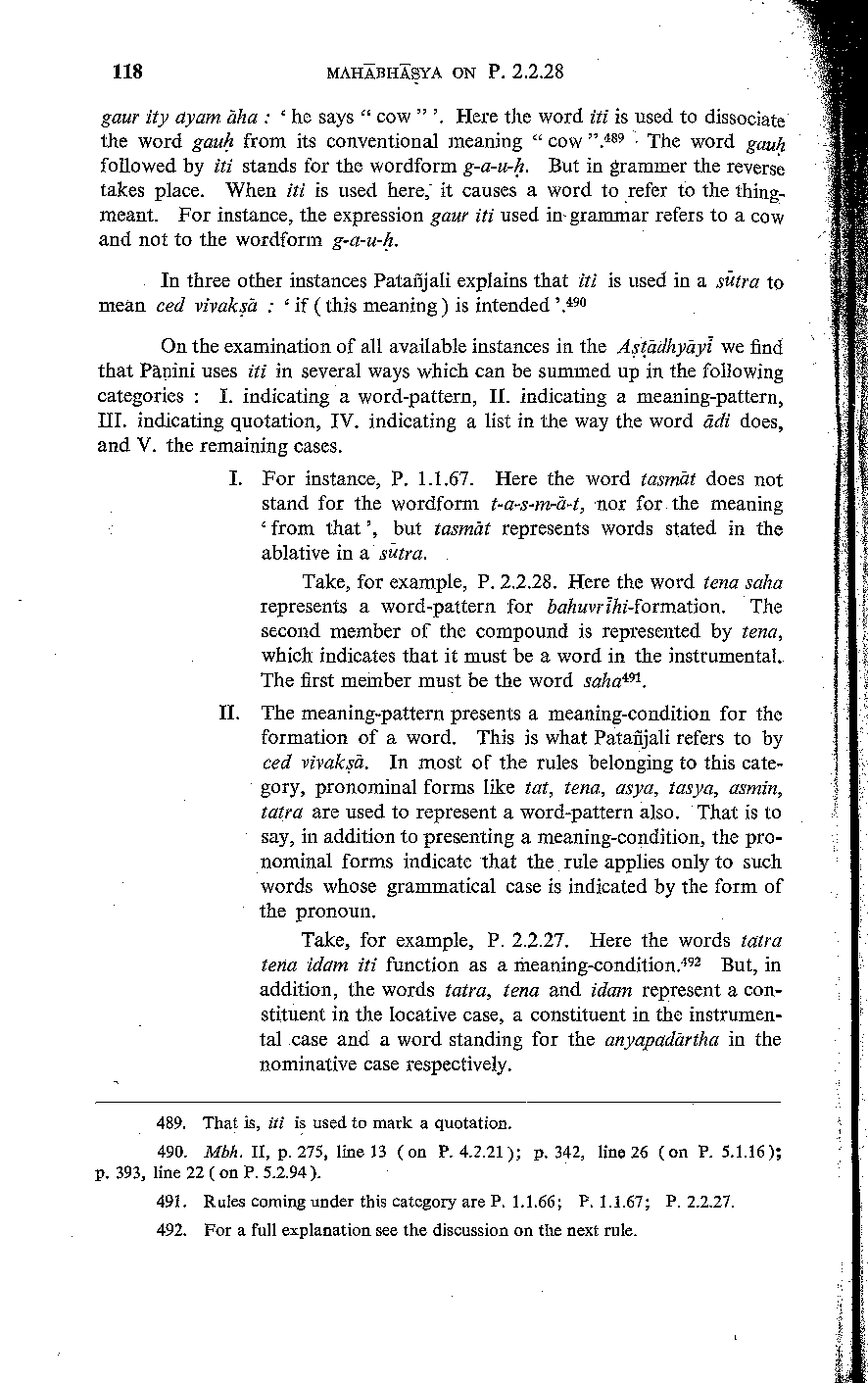 118 MAHĀBHĀṢYA ON P. 2.2.28

gaur ity ayam āha : ' he says " cow " '. Here the word iti is used to dissociate the word gauḥ from its conventional meaning " cow ".$^{489}$ The word gauḥ followed by iti stands for the wordform g-a-u-ḥ. But in grammer the reverse takes place. When iti is used here, it causes a word to refer to the thing-meant. For instance, the expression gaur iti used in grammar refers to a cow and not to the wordform g-a-u-ḥ.

In three other instances Patañjali explains that iti is used in a sūtra to mean ced vivakṣā : ' if ( this meaning ) is intended '.$^{490}$

On the examination of all available instances in the Aṣṭādhyāyī we find that Pāṇini uses iti in several ways which can be summed up in the following categories : I. indicating a word-pattern, II. indicating a meaning-pattern, III. indicating quotation, IV. indicating a list in the way the word ādi does, and V. the remaining cases.

I. For instance, P. 1.1.67. Here the word tasmāt does not stand for the wordform t-a-s-m-ā-t, nor for the meaning ' from that ', but tasmāt represents words stated in the ablative in a sūtra.

Take, for example, P. 2.2.28. Here the word tena saha represents a word-pattern for bahuvrīhi-formation. The second member of the compound is represented by tena, which indicates that it must be a word in the instrumental. The first member must be the word saha$^{491}$.

II. The meaning-pattern presents a meaning-condition for the formation of a word. This is what Patañjali refers to by ced vivakṣā. In most of the rules belonging to this category, pronominal forms like tat, tena, asya, tasya, asmin, tatra are used to represent a word-pattern also. That is to say, in addition to presenting a meaning-condition, the pronominal forms indicate that the rule applies only to such words whose grammatical case is indicated by the form of the pronoun.

Take, for example, P. 2.2.27. Here the words tatra tena idam iti function as a meaning-condition.$^{492}$ But, in addition, the words tatra, tena and idam represent a constituent in the locative case, a constituent in the instrumental case and a word standing for the anyapadārtha in the nominative case respectively.

489. That is, iti is used to mark a quotation.

490. Mbh. II, p. 275, line 13 ( on P. 4.2.21 ); p. 342, line 26 ( on P. 5.1.16 ); p. 393, line 22 ( on P. 5.2.94 ).

491. Rules coming under this category are P. 1.1.66; P. 1.1.67; P. 2.2.27.

492. For a full explanation see the discussion on the next rule.